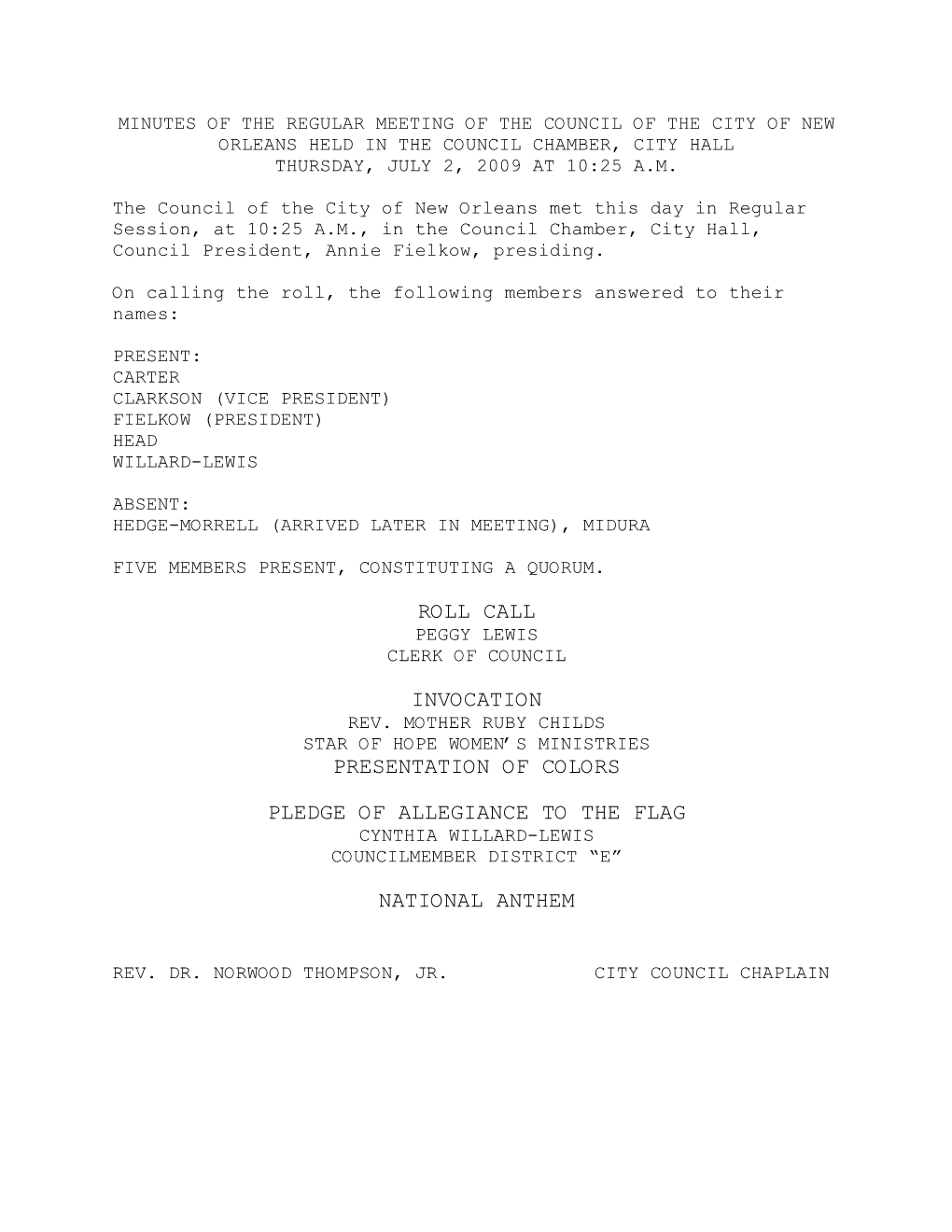 MINUTES OF THE REGULAR MEETING OF THE COUNCIL OF THE CITY OF NEW ORLEANS HELD IN THE COUNCIL CHAMBER, CITY HALL THURSDAY, JULY 2, 2009 AT 10:25 A.M.

The Council of the City of New Orleans met this day in Regular Session, at 10:25 A.M., in the Council Chamber, City Hall, Council President, Annie Fielkow, presiding.

On calling the roll, the following members answered to their names:

PRESENT:
CARTER
CLARKSON (VICE PRESIDENT)
FIELKOW (PRESIDENT)
HEAD
WILLARD-LEWIS

ABSENT:
HEDGE-MORRELL (ARRIVED LATER IN MEETING), MIDURA

FIVE MEMBERS PRESENT, CONSTITUTING A QUORUM.

ROLL CALL
PEGGY LEWIS
CLERK OF COUNCIL

INVOCATION
REV. MOTHER RUBY CHILDS
STAR OF HOPE WOMEN'S MINISTRIES
PRESENTATION OF COLORS

PLEDGE OF ALLEGIANCE TO THE FLAG
CYNTHIA WILLARD-LEWIS
COUNCILMEMBER DISTRICT "E"

NATIONAL ANTHEM

REV. DR. NORWOOD THOMPSON, JR. CITY COUNCIL CHAPLAIN